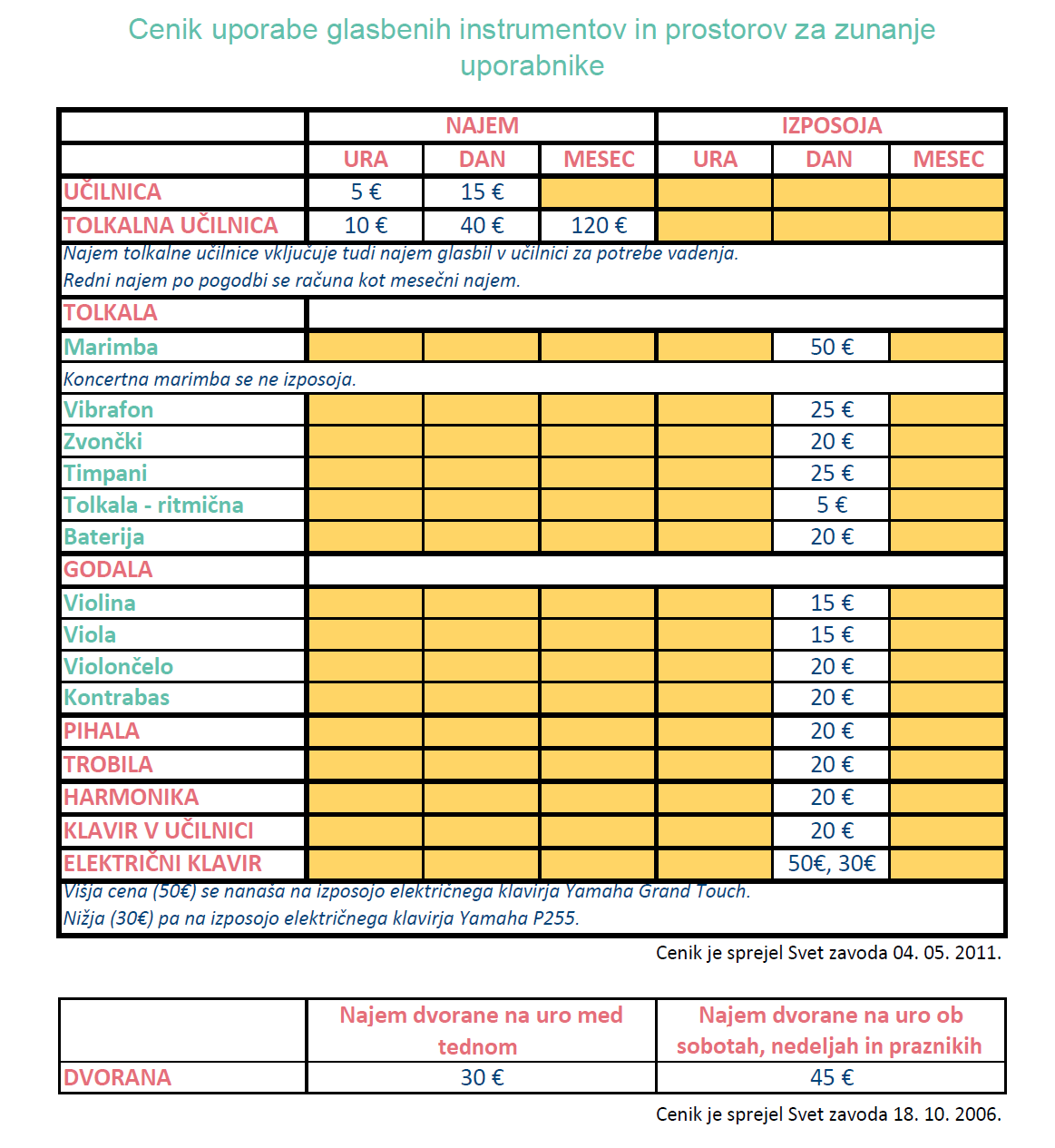 Cenik uporabe glasbenih instrumentov in prostorov za zunanje uporabnike

| | NAJEM | | | IZPOSOJA | | |
|---|---|---|---|---|---|---|
| | URA | DAN | MESEC | URA | DAN | MESEC |
| UČILNICA | 5 € | 15 € | | | | |
| TOLKALNA UČILNICA | 10 € | 40 € | 120 € | | | |
| Najem tolkalne učilnice vključuje tudi najem glasbil v učilnici za potrebe vadenja. Redni najem po pogodbi se računa kot mesečni najem. | | | | | | |
| TOLKALA | | | | | | |
| Marimba | | | | | 50 € | |
| Koncertna marimba se ne izposoja. | | | | | | |
| Vibrafon | | | | | 25 € | |
| Zvončki | | | | | 20 € | |
| Timpani | | | | | 25 € | |
| Tolkala - ritmična | | | | | 5 € | |
| Baterija | | | | | 20 € | |
| GODALA | | | | | | |
| Violina | | | | | 15 € | |
| Viola | | | | | 15 € | |
| Violončelo | | | | | 20 € | |
| Kontrabas | | | | | 20 € | |
| PIHALA | | | | | 20 € | |
| TROBILA | | | | | 20 € | |
| HARMONIKA | | | | | 20 € | |
| KLAVIR V UČILNICI | | | | | 20 € | |
| ELEKTRIČNI KLAVIR | | | | | 50€, 30€ | |
| Višja cena (50€) se nanaša na izposojo električnega klavirja Yamaha Grand Touch. Nižja (30€) pa na izposojo električnega klavirja Yamaha P255. | | | | | | |

Cenik je sprejel Svet zavoda 04. 05. 2011.

| | Najem dvorane na uro med tednom | Najem dvorane na uro ob sobotah, nedeljah in praznikih |
|---|---|---|
| DVORANA | 30 € | 45 € |

Cenik je sprejel Svet zavoda 18. 10. 2006.